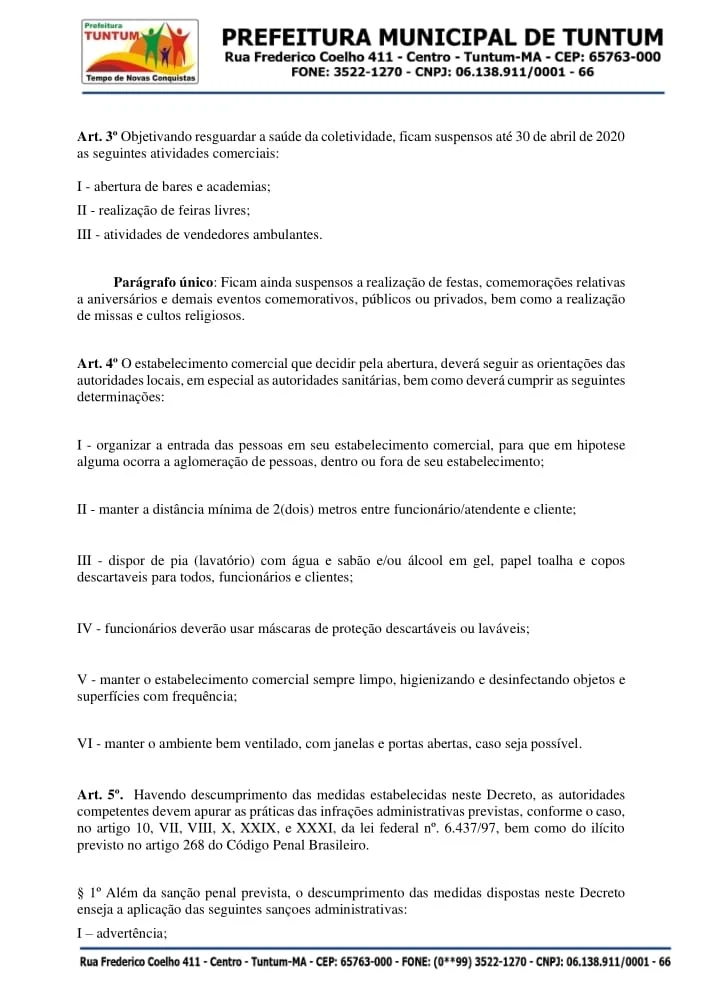 Prefeitura
TUNTUM
Tempo de Novas Conquistas

PREFEITURA MUNICIPAL DE TUNTUM
Rua Frederico Coelho 411 - Centro - Tuntum-MA - CEP: 65763-000
FONE: 3522-1270 - CNPJ: 06.138.911/0001 - 66

Art. 3º Objetivando resguardar a saúde da coletividade, ficam suspensos até 30 de abril de 2020 as seguintes atividades comerciais:

I - abertura de bares e academias;

II - realização de feiras livres;

III - atividades de vendedores ambulantes.

Parágrafo único: Ficam ainda suspensos a realização de festas, comemorações relativas a aniversários e demais eventos comemorativos, públicos ou privados, bem como a realização de missas e cultos religiosos.

Art. 4º O estabelecimento comercial que decidir pela abertura, deverá seguir as orientações das autoridades locais, em especial as autoridades sanitárias, bem como deverá cumprir as seguintes determinações:

I - organizar a entrada das pessoas em seu estabelecimento comercial, para que em hipotese alguma ocorra a aglomeração de pessoas, dentro ou fora de seu estabelecimento;

II - manter a distância mínima de 2(dois) metros entre funcionário/atendente e cliente;

III - dispor de pia (lavatório) com água e sabão e/ou álcool em gel, papel toalha e copos descartaveis para todos, funcionários e clientes;

IV - funcionários deverão usar máscaras de proteção descartáveis ou laváveis;

V - manter o estabelecimento comercial sempre limpo, higienizando e desinfectando objetos e superfícies com frequência;

VI - manter o ambiente bem ventilado, com janelas e portas abertas, caso seja possível.

Art. 5º. Havendo descumprimento das medidas estabelecidas neste Decreto, as autoridades competentes devem apurar as práticas das infrações administrativas previstas, conforme o caso, no artigo 10, VII, VIII, X, XXIX, e XXXI, da lei federal nº. 6.437/97, bem como do ilícito previsto no artigo 268 do Código Penal Brasileiro.

§ 1º Além da sanção penal prevista, o descumprimento das medidas dispostas neste Decreto enseja a aplicação das seguintes sançoes administrativas:

I – advertência;

Rua Frederico Coelho 411 - Centro - Tuntum-MA - CEP: 65763-000 - FONE: (0**99) 3522-1270 - CNPJ: 06.138.911/0001 - 66